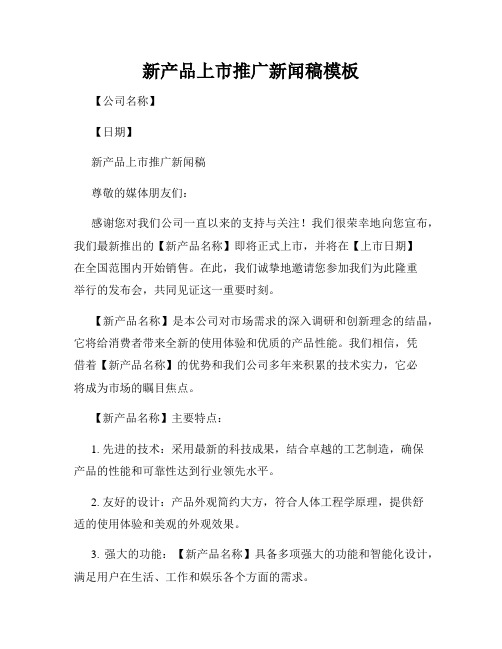 新产品上市推广新闻稿模板

【公司名称】

【日期】

新产品上市推广新闻稿

尊敬的媒体朋友们:

感谢您对我们公司一直以来的支持与关注！我们很荣幸地向您宣布，我们最新推出的【新产品名称】即将正式上市，并将在【上市日期】在全国范围内开始销售。在此，我们诚挚地邀请您参加我们为此隆重举行的发布会，共同见证这一重要时刻。

【新产品名称】是本公司对市场需求的深入调研和创新理念的结晶，它将给消费者带来全新的使用体验和优质的产品性能。我们相信，凭借着【新产品名称】的优势和我们公司多年来积累的技术实力，它必将成为市场的瞩目焦点。

【新产品名称】主要特点:

1. 先进的技术：采用最新的科技成果，结合卓越的工艺制造，确保产品的性能和可靠性达到行业领先水平。

2. 友好的设计：产品外观简约大方，符合人体工程学原理，提供舒适的使用体验和美观的外观效果。

3. 强大的功能：【新产品名称】具备多项强大的功能和智能化设计，满足用户在生活、工作和娱乐各个方面的需求。